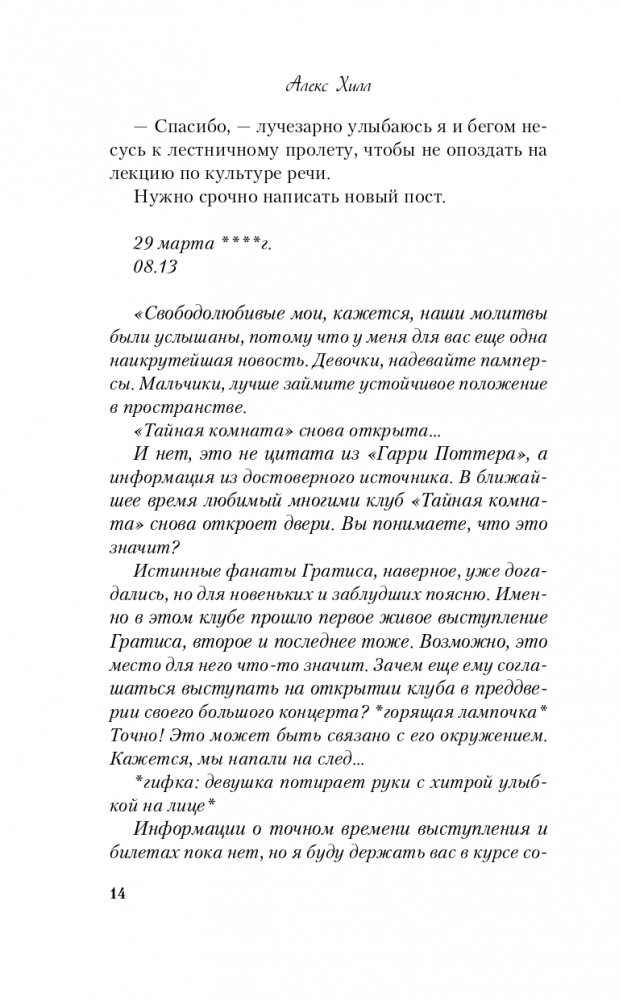 Алекс Хилл

— Спасибо, — лучезарно улыбаюсь я и бегом несусь к лестничному пролету, чтобы не опоздать на лекцию по культуре речи.

Нужно срочно написать новый пост.

29 марта ****г.
08.13

«Свободолюбивые мои, кажется, наши молитвы были услышаны, потому что у меня для вас еще одна наикрутейшая новость. Девочки, надевайте памперсы. Мальчики, лучше займите устойчивое положение в пространстве.

«Тайная комната» снова открыта...

И нет, это не цитата из «Гарри Поттера», а информация из достоверного источника. В ближайшее время любимый многими клуб «Тайная комната» снова откроет двери. Вы понимаете, что это значит?

Истинные фанаты Гратиса, наверное, уже догадались, но для новеньких и заблудших поясню. Именно в этом клубе прошло первое живое выступление Гратиса, второе и последнее тоже. Возможно, это место для него что-то значит. Зачем еще ему соглашаться выступать на открытии клуба в преддверии своего большого концерта? *горящая лампочка* Точно! Это может быть связано с его окружением. Кажется, мы напали на след...

*гифка: девушка потирает руки с хитрой улыбкой на лице*

Информации о точном времени выступления и билетах пока нет, но я буду держать вас в курсе со-

14